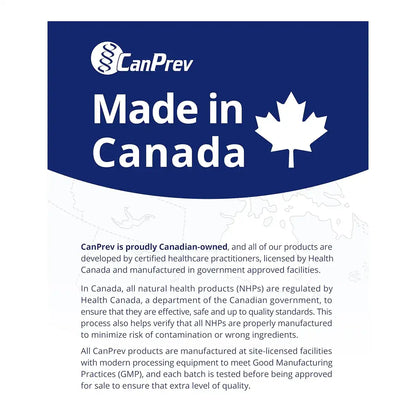 CanPrev

Made in Canada

CanPrev is proudly Canadian-owned, and all of our products are developed by certified healthcare practitioners, licensed by Health Canada and manufactured in government approved facilities.

In Canada, all natural health products (NHPs) are regulated by Health Canada, a department of the Canadian government, to ensure that they are effective, safe and up to quality standards. This process also helps verify that all NHPs are properly manufactured to minimize risk of contamination or wrong ingredients.

All CanPrev products are manufactured at site-licensed facilities with modern processing equipment to meet Good Manufacturing Practices (GMP), and each batch is tested before being approved for sale to ensure that extra level of quality.